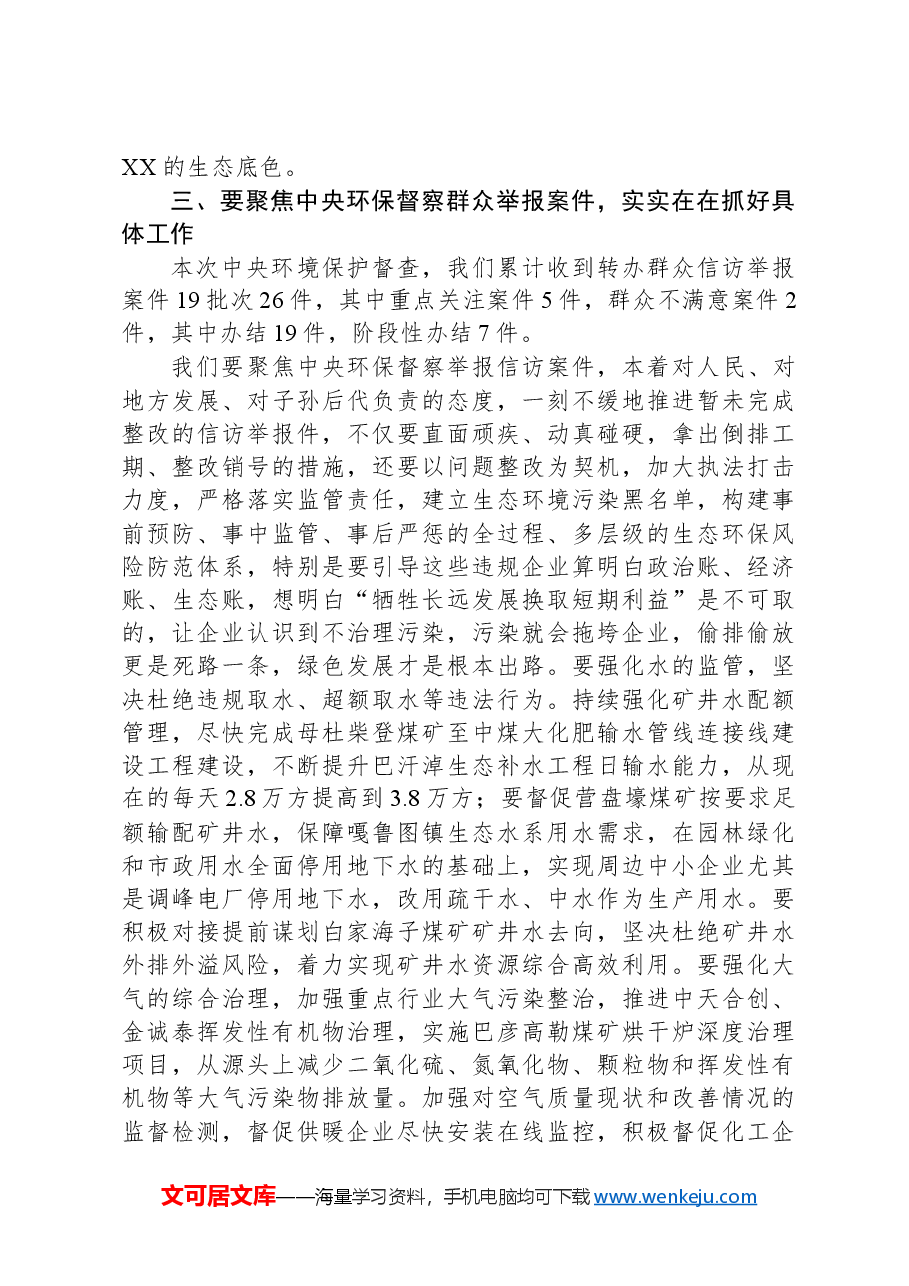 XX的生态底色。

三、要聚焦中央环保督察群众举报案件，实实在在抓好具体工作

本次中央环境保护督查，我们累计收到转办群众信访举报案件19批次26件，其中重点关注案件5件，群众不满意案件2件，其中办结19件，阶段性办结7件。

我们要聚焦中央环保督察举报信访案件，本着对人民、对地方发展、对子孙后代负责的态度，一刻不缓地推进暂未完成整改的信访举报件，不仅要直面顽疾、动真碰硬，拿出倒排工期、整改销号的措施，还要以问题整改为契机，加大执法打击力度，严格落实监管责任，建立生态环境污染黑名单，构建事前预防、事中监管、事后严惩的全过程、多层级的生态环保风险防范体系，特别是要引导这些违规企业算明白政治账、经济账、生态账，想明白“牺牲长远发展换取短期利益”是不可取的，让企业认识到不治理污染，污染就会拖垮企业，偷排偷放更是死路一条，绿色发展才是根本出路。要强化水的监管，坚决杜绝违规取水、超额取水等违法行为。持续强化矿井水配额管理，尽快完成母杜柴登煤矿至中煤大化肥输水管线连接线建设工程建设，不断提升巴汗淖生态补水工程日输水能力，从现在的每天2.8万方提高到3.8万方；要督促营盘壕煤矿按要求足额输配矿井水，保障嘎鲁图镇生态水系用水需求，在园林绿化和市政用水全面停用地下水的基础上，实现周边中小企业尤其是调峰电厂停用地下水，改用疏干水、中水作为生产用水。要积极对接提前谋划白家海子煤矿矿井水去向，坚决杜绝矿井水外排外溢风险，着力实现矿井水资源综合高效利用。要强化大气的综合治理，加强重点行业大气污染整治，推进中天合创、金诚泰挥发性有机物治理，实施巴彦高勒煤矿烘干炉深度治理项目，从源头上减少二氧化硫、氮氧化物、颗粒物和挥发性有机物等大气污染物排放量。加强对空气质量现状和改善情况的监督检测，督促供暖企业尽快安装在线监控，积极督促化工企

文可居文库——海量学习资料，手机电脑均可下载www.wenkeju.com